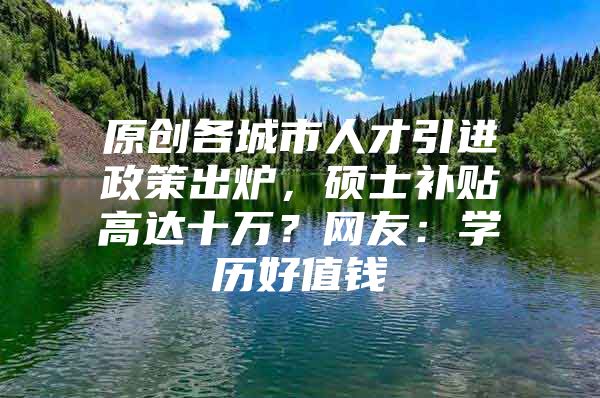 原创各城市人才引进政策出炉，硕士补贴高达十万？网友：学历好值钱